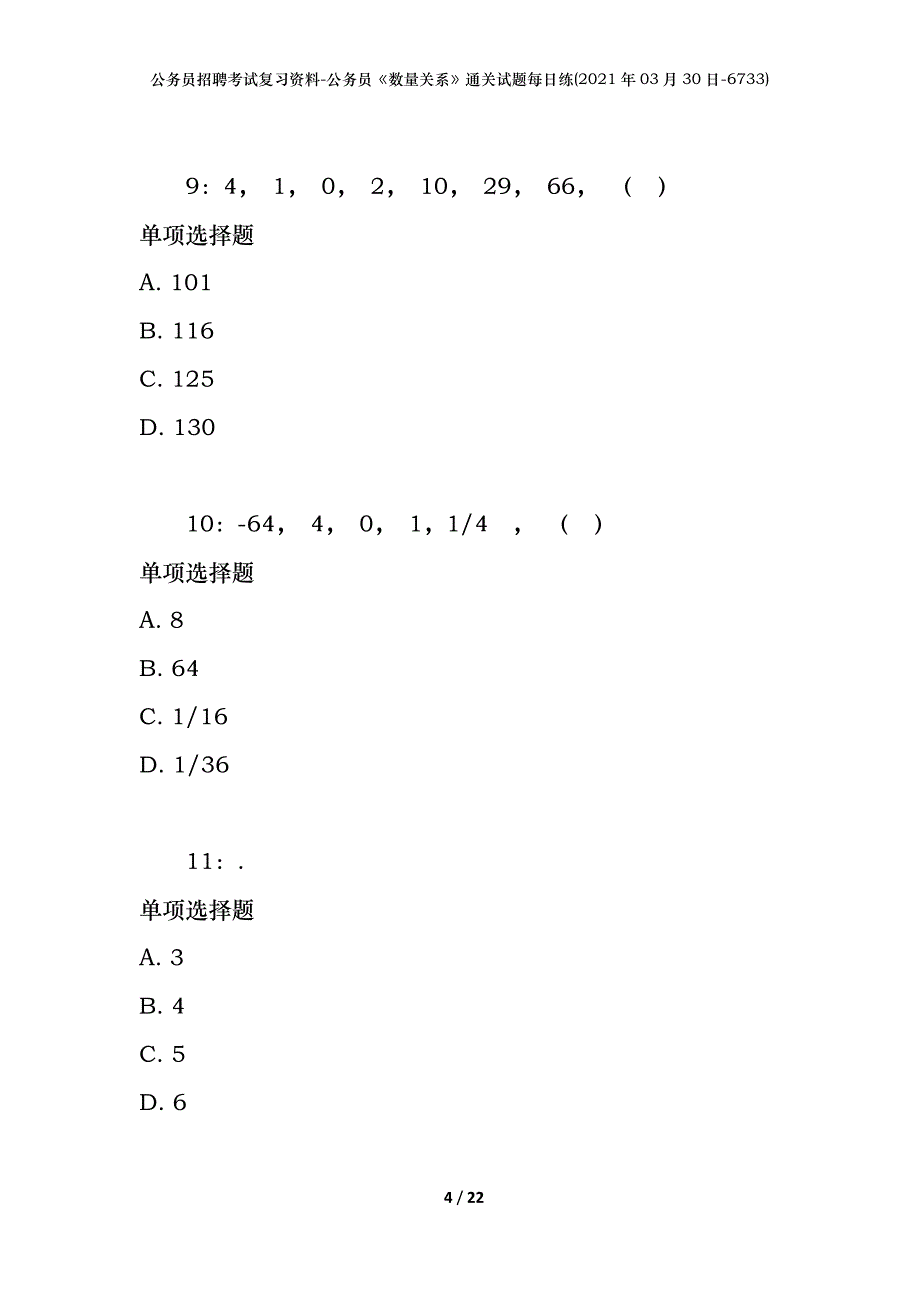 公务员招聘考试复习资料-公务员《数量关系》通关试题每日练(2021年03月30日-6733)

9：4， 1， 0， 2， 10， 29， 66， （ ）

单项选择题

A. 101

B. 116

C. 125

D. 130

10：-64， 4， 0， 1，1/4 ， （ ）

单项选择题

A. 8

B. 64

C. 1/16

D. 1/36

11：.

单项选择题

A. 3

B. 4

C. 5

D. 6

4 / 22